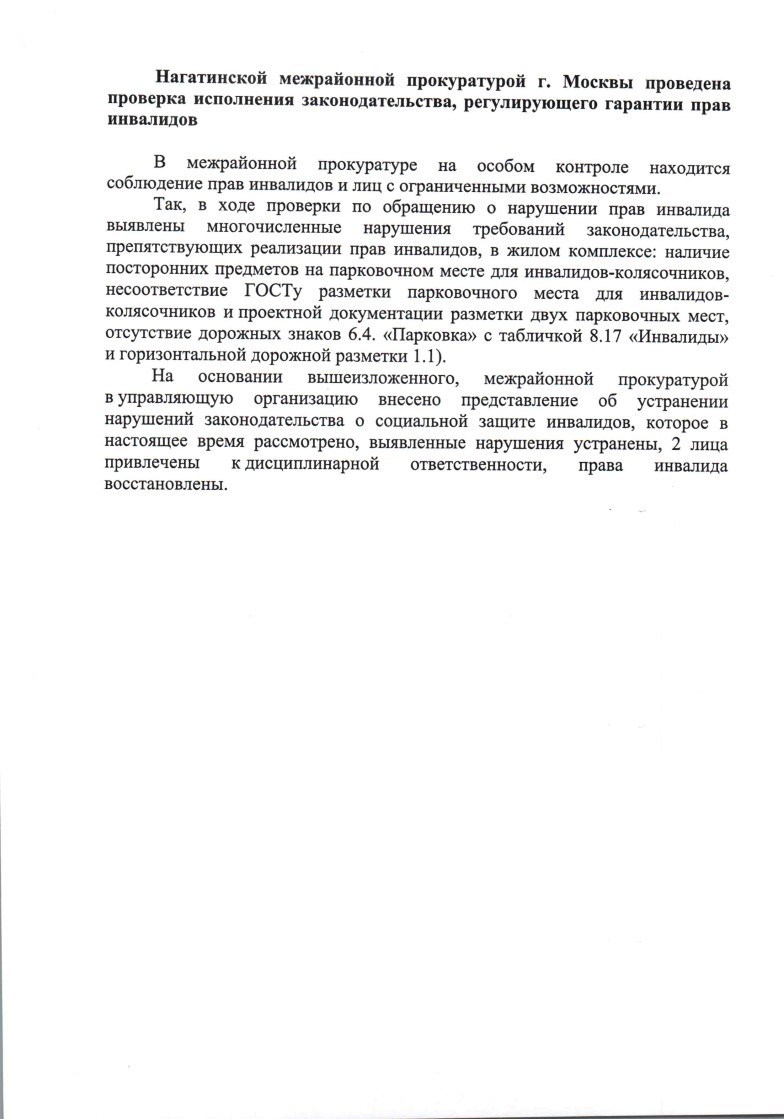 Нагатинской межрайонной прокуратурой г. Москвы проведена проверка исполнения законодательства, регулирующего гарантии прав инвалидов

В межрайонной прокуратуре на особом контроле находится соблюдение прав инвалидов и лиц с ограниченными возможностями.

Так, в ходе проверки по обращению о нарушении прав инвалида выявлены многочисленные нарушения требований законодательства, препятствующих реализации прав инвалидов, в жилом комплексе: наличие посторонних предметов на парковочном месте для инвалидов-колясочников, несоответствие ГОСТу разметки парковочного места для инвалидов-колясочников и проектной документации разметки двух парковочных мест, отсутствие дорожных знаков 6.4. «Парковка» с табличкой 8.17 «Инвалиды» и горизонтальной дорожной разметки 1.1).

На основании вышеизложенного, межрайонной прокуратурой в управляющую организацию внесено представление об устранении нарушений законодательства о социальной защите инвалидов, которое в настоящее время рассмотрено, выявленные нарушения устранены, 2 лица привлечены к дисциплинарной ответственности, права инвалида восстановлены.